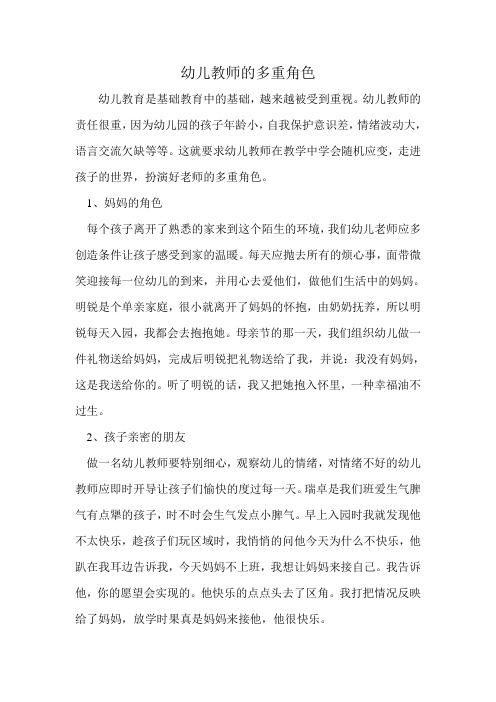 幼儿教师的多重角色

幼儿教育是基础教育中的基础，越来越被受到重视。幼儿教师的责任很重，因为幼儿园的孩子年龄小，自我保护意识差，情绪波动大，语言交流欠缺等等。这就要求幼儿教师在教学中学会随机应变，走进孩子的世界，扮演好老师的多重角色。

1、妈妈的角色

每个孩子离开了熟悉的家来到这个陌生的环境，我们幼儿老师应多创造条件让孩子感受到家的温暖。每天应抛去所有的烦心事，面带微笑迎接每一位幼儿的到来，并用心去爱他们，做他们生活中的妈妈。明锐是个单亲家庭，很小就离开了妈妈的怀抱，由奶奶抚养，所以明锐每天入园，我都会去抱抱她。母亲节的那一天，我们组织幼儿做一件礼物送给妈妈，完成后明锐把礼物送给了我，并说：我没有妈妈，这是我送给你的。听了明锐的话，我又把她抱入怀里，一种幸福油不过生。

2、孩子亲密的朋友

做一名幼儿教师要特别细心，观察幼儿的情绪，对情绪不好的幼儿教师应即时开导让孩子们愉快的度过每一天。瑞卓是我们班爱生气脾气有点犟的孩子，时不时会生气发点小脾气。早上入园时我就发现他不太快乐，趁孩子们玩区域时，我悄悄的问他今天为什么不快乐，他趴在我耳边告诉我，今天妈妈不上班，我想让妈妈来接自己。我告诉他，你的愿望会实现的。他快乐的点点头去了区角。我打把情况反映给了妈妈，放学时果真是妈妈来接他，他很快乐。